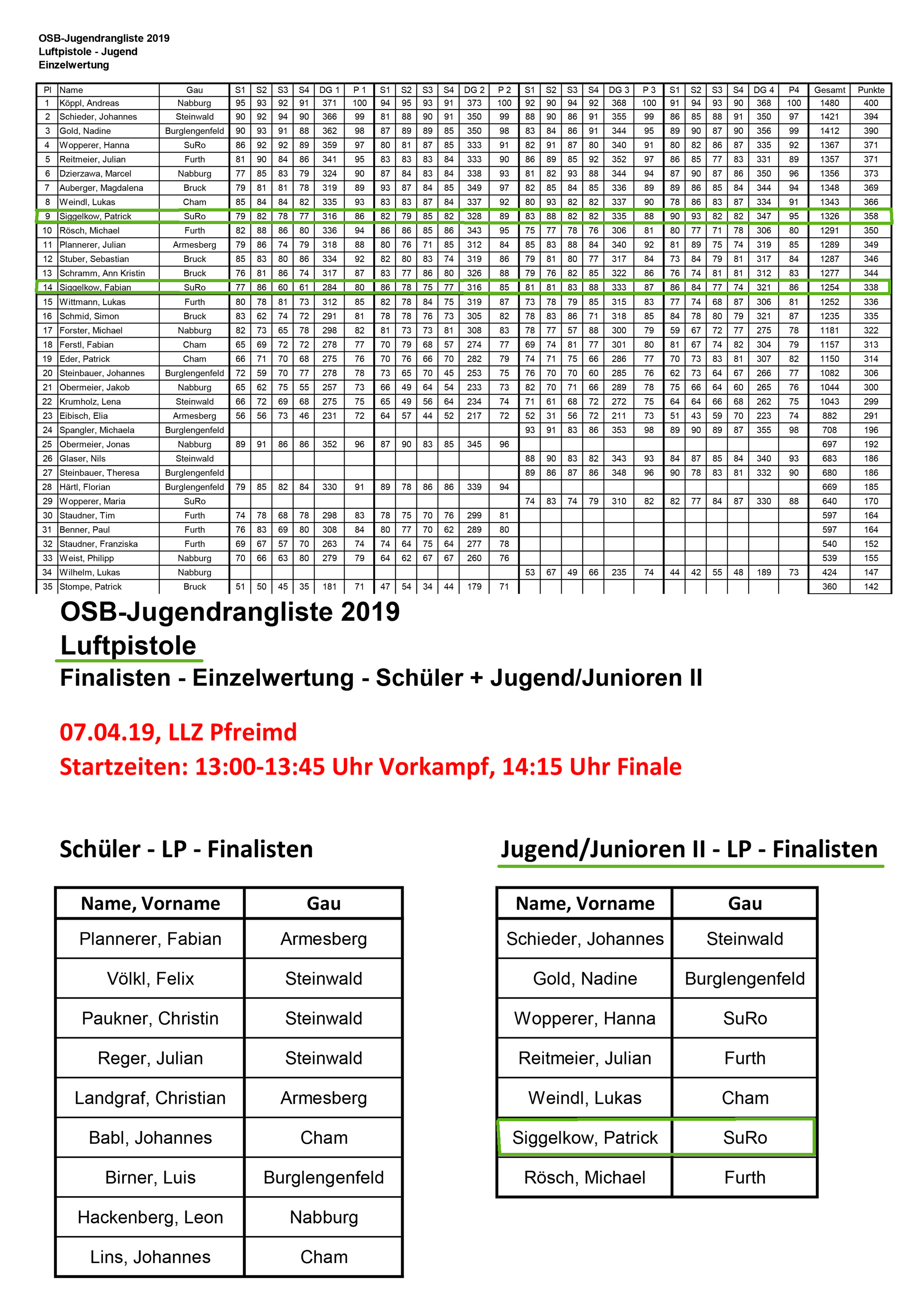 OSB-Jugendrangliste 2019
Luftpistole - Jugend
Einzelwertung

| Pl | Name | Gau | S1 | S2 | S3 | S4 | DG 1 | P 1 | S1 | S2 | S3 | S4 | DG 2 | P 2 | S1 | S2 | S3 | S4 | DG 3 | P 3 | S1 | S2 | S3 | S4 | DG 4 | P4 | Gesamt | Punkte |
|---|---|---|---|---|---|---|---|---|---|---|---|---|---|---|---|---|---|---|---|---|---|---|---|---|---|---|---|---|
| 1 | Köppl, Andreas | Nabburg | 95 | 93 | 92 | 91 | 371 | 100 | 94 | 95 | 93 | 91 | 373 | 100 | 92 | 90 | 94 | 92 | 368 | 100 | 91 | 94 | 93 | 90 | 368 | 100 | 1480 | 400 |
| 2 | Schieder, Johannes | Steinwald | 90 | 92 | 94 | 90 | 366 | 99 | 81 | 88 | 90 | 91 | 350 | 99 | 88 | 90 | 86 | 91 | 355 | 99 | 86 | 85 | 88 | 91 | 350 | 97 | 1421 | 394 |
| 3 | Gold, Nadine | Burglengenfeld | 90 | 93 | 91 | 88 | 362 | 98 | 87 | 89 | 89 | 85 | 350 | 98 | 83 | 84 | 86 | 91 | 344 | 95 | 89 | 90 | 87 | 90 | 356 | 99 | 1412 | 390 |
| 4 | Wopperer, Hanna | SuRo | 86 | 92 | 92 | 89 | 359 | 97 | 80 | 81 | 87 | 85 | 333 | 91 | 82 | 91 | 87 | 80 | 340 | 91 | 80 | 82 | 86 | 87 | 335 | 92 | 1367 | 371 |
| 5 | Reitmeier, Julian | Furth | 81 | 90 | 84 | 86 | 341 | 95 | 83 | 83 | 83 | 84 | 333 | 90 | 86 | 89 | 85 | 92 | 352 | 97 | 86 | 85 | 77 | 83 | 331 | 89 | 1357 | 371 |
| 6 | Dzierzawa, Marcel | Nabburg | 77 | 85 | 83 | 79 | 324 | 90 | 87 | 84 | 83 | 84 | 338 | 93 | 81 | 82 | 93 | 88 | 344 | 94 | 87 | 90 | 87 | 86 | 350 | 96 | 1356 | 373 |
| 7 | Auberger, Magdalena | Bruck | 79 | 81 | 81 | 78 | 319 | 89 | 93 | 87 | 84 | 85 | 349 | 97 | 82 | 85 | 84 | 85 | 336 | 89 | 89 | 86 | 85 | 84 | 344 | 94 | 1348 | 369 |
| 8 | Weindl, Lukas | Cham | 85 | 84 | 84 | 82 | 335 | 93 | 83 | 83 | 87 | 84 | 337 | 92 | 80 | 93 | 82 | 82 | 337 | 90 | 78 | 86 | 83 | 87 | 334 | 91 | 1343 | 366 |
| 9 | Siggelkow, Patrick | SuRo | 79 | 82 | 78 | 77 | 316 | 86 | 82 | 79 | 85 | 82 | 328 | 89 | 83 | 88 | 82 | 82 | 335 | 88 | 90 | 93 | 82 | 82 | 347 | 95 | 1326 | 358 |
| 10 | Rösch, Michael | Furth | 82 | 88 | 86 | 80 | 336 | 94 | 86 | 86 | 85 | 86 | 343 | 95 | 75 | 77 | 78 | 76 | 306 | 81 | 80 | 77 | 71 | 78 | 306 | 80 | 1291 | 350 |
| 11 | Plannerer, Julian | Armesberg | 79 | 86 | 74 | 79 | 318 | 88 | 80 | 76 | 71 | 85 | 312 | 84 | 85 | 83 | 88 | 84 | 340 | 92 | 81 | 89 | 75 | 74 | 319 | 85 | 1289 | 349 |
| 12 | Stuber, Sebastian | Bruck | 85 | 83 | 80 | 86 | 334 | 92 | 82 | 80 | 83 | 74 | 319 | 86 | 79 | 81 | 80 | 77 | 317 | 84 | 73 | 84 | 79 | 81 | 317 | 84 | 1287 | 346 |
| 13 | Schramm, Ann Kristin | Bruck | 76 | 81 | 86 | 74 | 317 | 87 | 83 | 77 | 86 | 80 | 326 | 88 | 79 | 76 | 82 | 85 | 322 | 86 | 76 | 74 | 81 | 81 | 312 | 83 | 1277 | 344 |
| 14 | Siggelkow, Fabian | SuRo | 77 | 86 | 60 | 61 | 284 | 80 | 86 | 78 | 75 | 77 | 316 | 85 | 81 | 81 | 83 | 88 | 333 | 87 | 86 | 84 | 77 | 74 | 321 | 86 | 1254 | 338 |
| 15 | Wittmann, Lukas | Furth | 80 | 78 | 81 | 73 | 312 | 85 | 82 | 78 | 84 | 75 | 319 | 87 | 73 | 78 | 79 | 85 | 315 | 83 | 77 | 74 | 68 | 87 | 306 | 81 | 1252 | 336 |
| 16 | Schmid, Simon | Bruck | 83 | 62 | 74 | 72 | 291 | 81 | 78 | 78 | 76 | 73 | 305 | 82 | 78 | 83 | 86 | 71 | 318 | 85 | 84 | 78 | 80 | 79 | 321 | 87 | 1235 | 335 |
| 17 | Forster, Michael | Nabburg | 82 | 73 | 65 | 78 | 298 | 82 | 81 | 73 | 73 | 81 | 308 | 83 | 78 | 77 | 57 | 88 | 300 | 79 | 59 | 67 | 72 | 77 | 275 | 78 | 1181 | 322 |
| 18 | Ferstl, Fabian | Cham | 65 | 69 | 72 | 72 | 278 | 77 | 70 | 79 | 68 | 57 | 274 | 77 | 69 | 74 | 81 | 77 | 301 | 80 | 81 | 67 | 74 | 82 | 304 | 79 | 1157 | 313 |
| 19 | Eder, Patrick | Cham | 66 | 71 | 70 | 68 | 275 | 76 | 70 | 76 | 66 | 70 | 282 | 79 | 74 | 71 | 75 | 66 | 286 | 77 | 70 | 73 | 83 | 81 | 307 | 82 | 1150 | 314 |
| 20 | Steinbauer, Johannes | Burglengenfeld | 72 | 59 | 70 | 77 | 278 | 78 | 73 | 65 | 70 | 45 | 253 | 75 | 76 | 70 | 70 | 60 | 285 | 76 | 62 | 73 | 64 | 67 | 266 | 77 | 1082 | 306 |
| 21 | Obermeier, Jakob | Nabburg | 65 | 62 | 75 | 55 | 257 | 73 | 66 | 49 | 64 | 54 | 233 | 73 | 82 | 70 | 71 | 66 | 289 | 78 | 75 | 66 | 64 | 60 | 265 | 76 | 1044 | 300 |
| 22 | Krumholz, Lena | Steinwald | 66 | 72 | 69 | 68 | 275 | 75 | 65 | 49 | 56 | 64 | 234 | 74 | 71 | 61 | 68 | 72 | 272 | 75 | 64 | 64 | 66 | 68 | 262 | 75 | 1043 | 299 |
| 23 | Eibisch, Elia | Armesberg | 56 | 56 | 73 | 46 | 231 | 72 | 64 | 57 | 44 | 52 | 217 | 72 | 52 | 31 | 56 | 72 | 211 | 73 | 51 | 43 | 59 | 70 | 223 | 74 | 882 | 291 |
| 24 | Spangler, Michaela | Burglengenfeld | | | | | | | | | | | | | 93 | 91 | 83 | 86 | 353 | 98 | 89 | 90 | 89 | 87 | 355 | 98 | 708 | 196 |
| 25 | Obermeier, Jonas | Nabburg | 89 | 91 | 86 | 86 | 352 | 96 | 87 | 90 | 83 | 85 | 345 | 96 | | | | | | | | | | | | | 697 | 192 |
| 26 | Glaser, Nils | Steinwald | | | | | | | | | | | | | 88 | 90 | 83 | 82 | 343 | 93 | 84 | 87 | 85 | 84 | 340 | 93 | 683 | 186 |
| 27 | Steinbauer, Theresa | Burglengenfeld | | | | | | | | | | | | | 89 | 86 | 87 | 86 | 348 | 96 | 90 | 78 | 83 | 81 | 332 | 90 | 680 | 186 |
| 28 | Härtl, Florian | Burglengenfeld | 79 | 85 | 82 | 84 | 330 | 91 | 89 | 78 | 86 | 86 | 339 | 94 | | | | | | | | | | | | | 669 | 185 |
| 29 | Wopperer, Maria | SuRo | | | | | | | | | | | | | 74 | 83 | 74 | 79 | 310 | 82 | 82 | 77 | 84 | 87 | 330 | 88 | 640 | 170 |
| 30 | Staudner, Tim | Furth | 74 | 78 | 68 | 78 | 298 | 83 | 78 | 75 | 70 | 76 | 299 | 81 | | | | | | | | | | | | | 597 | 164 |
| 31 | Benner, Paul | Furth | 76 | 83 | 69 | 80 | 308 | 84 | 80 | 77 | 70 | 62 | 289 | 80 | | | | | | | | | | | | | 597 | 164 |
| 32 | Staudner, Franziska | Furth | 69 | 67 | 57 | 70 | 263 | 74 | 74 | 64 | 75 | 64 | 277 | 78 | | | | | | | | | | | | | 540 | 152 |
| 33 | Weist, Philipp | Nabburg | 70 | 66 | 63 | 80 | 279 | 79 | 64 | 62 | 67 | 67 | 260 | 76 | | | | | | | | | | | | | 539 | 155 |
| 34 | Wilhelm, Lukas | Nabburg | | | | | | | | | | | | | 53 | 67 | 49 | 66 | 235 | 74 | 44 | 42 | 55 | 48 | 189 | 73 | 424 | 147 |
| 35 | Stompe, Patrick | Bruck | 51 | 50 | 45 | 35 | 181 | 71 | 47 | 54 | 34 | 44 | 179 | 71 | | | | | | | | | | | | | 360 | 142 |

OSB-Jugendrangliste 2019
Luftpistole
Finalisten - Einzelwertung - Schüler + Jugend/Junioren II

07.04.19, LLZ Pfreimd
Startzeiten: 13:00-13:45 Uhr Vorkampf, 14:15 Uhr Finale

Schüler - LP - Finalisten

| Name, Vorname | Gau |
|---|---|
| Plannerer, Fabian | Armesberg |
| Völkl, Felix | Steinwald |
| Paukner, Christin | Steinwald |
| Reger, Julian | Steinwald |
| Landgraf, Christian | Armesberg |
| Babl, Johannes | Cham |
| Birner, Luis | Burglengenfeld |
| Hackenberg, Leon | Nabburg |
| Lins, Johannes | Cham |

Jugend/Junioren II - LP - Finalisten

| Name, Vorname | Gau |
|---|---|
| Schieder, Johannes | Steinwald |
| Gold, Nadine | Burglengenfeld |
| Wopperer, Hanna | SuRo |
| Reitmeier, Julian | Furth |
| Weindl, Lukas | Cham |
| Siggelkow, Patrick | SuRo |
| Rösch, Michael | Furth |